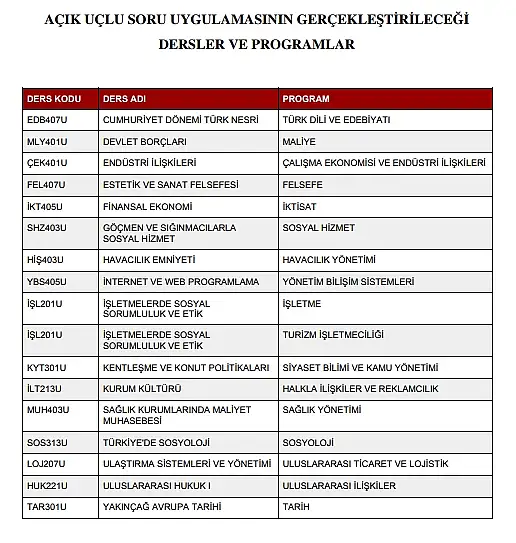 AÇIK UÇLU SORU UYGULAMASININ GERÇEKLEŞTİRİLECEĞİ DERSLER VE PROGRAMLAR

| DERS KODU | DERS ADI | PROGRAM |
|---|---|---|
| EDB407U | CUMHURİYET DÖNEMİ TÜRK NESRİ | TÜRK DİLİ VE EDEBİYATI |
| MLY401U | DEVLET BORÇLARI | MALİYE |
| ÇEK401U | ENDÜSTRİ İLİŞKİLERİ | ÇALIŞMA EKONOMİSİ VE ENDÜSTRİ İLİŞKİLERİ |
| FEL407U | ESTETİK VE SANAT FELSEFESİ | FELSEFE |
| İKT405U | FİNANSAL EKONOMİ | İKTİSAT |
| SHZ403U | GÖÇMEN VE SIĞINMACILARLA SOSYAL HİZMET | SOSYAL HİZMET |
| HİŞ403U | HAVACILIK EMNİYETİ | HAVACILIK YÖNETİMİ |
| YBS405U | İNTERNET VE WEB PROGRAMLAMA | YÖNETİM BİLİŞİM SİSTEMLERİ |
| İŞL201U | İŞLETMELERDE SOSYAL SORUMLULUK VE ETİK | İŞLETME |
| İŞL201U | İŞLETMELERDE SOSYAL SORUMLULUK VE ETİK | TURİZM İŞLETMECİLİĞİ |
| KYT301U | KENTLEŞME VE KONUT POLİTİKALARI | SİYASET BİLİMİ VE KAMU YÖNETİMİ |
| İLT213U | KURUM KÜLTÜRÜ | HALKLA İLİŞKİLER VE REKLAMCILIK |
| MUH403U | SAĞLIK KURUMLARINDA MALİYET MUHASEBESİ | SAĞLIK YÖNETİMİ |
| SOS313U | TÜRKİYE'DE SOSYOLOJİ | SOSYOLOJİ |
| LOJ207U | ULAŞTIRMA SİSTEMLERİ VE YÖNETİMİ | ULUSLARARASI TİCARET VE LOJİSTİK |
| HUK221U | ULUSLARARASI HUKUK I | ULUSLARARASI İLİŞKİLER |
| TAR301U | YAKINÇAĞ AVRUPA TARİHİ | TARİH |